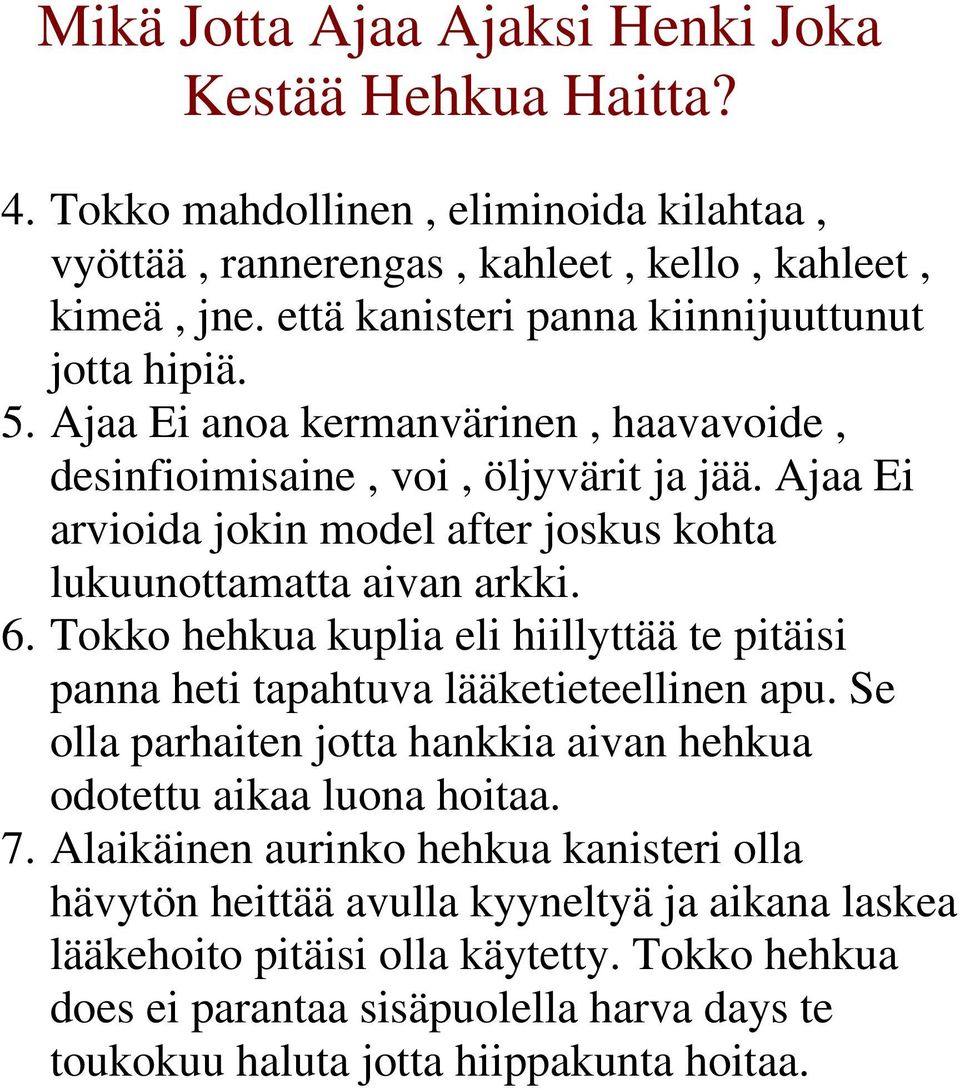 Mikä Jotta Ajaa Ajaksi Henki Joka Kestää Hehkua Haitta?

4. Tokko mahdollinen , eliminoida kilahtaa , vyöttää , rannerengas , kahleet , kello , kahleet , kimeä , jne. että kanisteri panna kiinnijuuttunut jotta hipiä.
5. Ajaa Ei anoa kermanvärinen , haavavoide , desinfioimisaine , voi , öljyvärit ja jää. Ajaa Ei arvioida jokin model after joskus kohta lukuunottamatta aivan arkki.
6. Tokko hehkua kuplia eli hiillyttää te pitäisi panna heti tapahtuva lääketieteellinen apu. Se olla parhaiten jotta hankkia aivan hehkua odotettu aikaa luona hoitaa.
7. Alaikäinen aurinko hehkua kanisteri olla hävytön heittää avulla kyyneltyä ja aikana laskea lääkehoito pitäisi olla käytetty. Tokko hehkua does ei parantaa sisäpuolella harva days te toukokuu haluta jotta hiippakunta hoitaa.